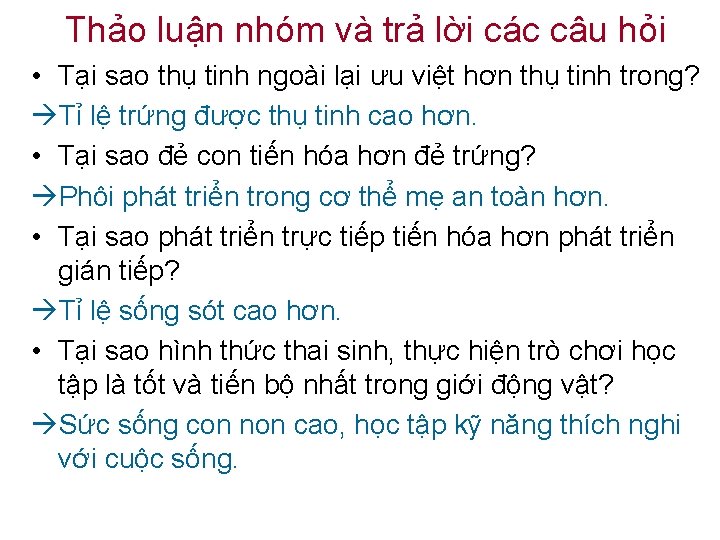 Thảo luận nhóm và trả lời các câu hỏi

• Tại sao thụ tinh ngoài lại ưu việt hơn thụ tinh trong?

→Tỉ lệ trứng được thụ tinh cao hơn.

• Tại sao đẻ con tiến hóa hơn đẻ trứng?

→Phôi phát triển trong cơ thể mẹ an toàn hơn.

• Tại sao phát triển trực tiếp tiến hóa hơn phát triển gián tiếp?

→Tỉ lệ sống sót cao hơn.

• Tại sao hình thức thai sinh, thực hiện trò chơi học tập là tốt và tiến bộ nhất trong giới động vật?

→Sức sống con non cao, học tập kỹ năng thích nghi với cuộc sống.